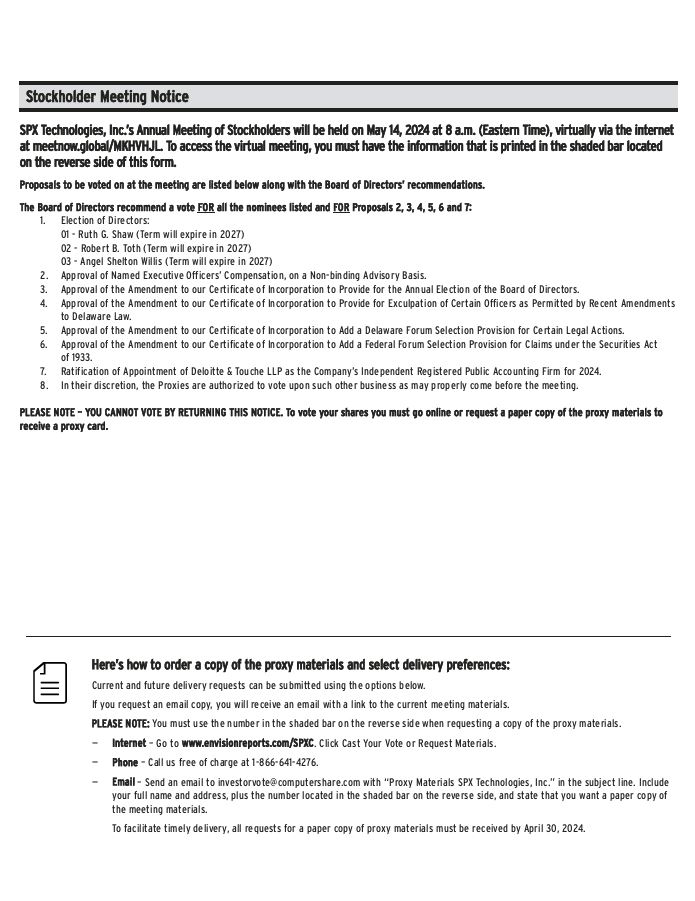 Stockholder Meeting Notice

SPX Technologies, Inc.'s Annual Meeting of Stockholders will be held on May 14, 2024 at 8 a.m. (Eastern Time), virtually via the internet at meetnow.global/MKHVHJL. To access the virtual meeting, you must have the information that is printed in the shaded bar located on the reverse side of this form.

Proposals to be voted on at the meeting are listed below along with the Board of Directors' recommendations.

The Board of Directors recommend a vote FOR all the nominees listed and FOR Proposals 2, 3, 4, 5, 6 and 7:
1. Election of Directors:
01 - Ruth G. Shaw (Term will expire in 2027)
02 - Robert B. Toth (Term will expire in 2027)
03 - Angel Shelton Willis (Term will expire in 2027)
2. Approval of Named Executive Officers' Compensation, on a Non-binding Advisory Basis.
3. Approval of the Amendment to our Certificate of Incorporation to Provide for the Annual Election of the Board of Directors.
4. Approval of the Amendment to our Certificate of Incorporation to Provide for Exculpation of Certain Officers as Permitted by Recent Amendments to Delaware Law.
5. Approval of the Amendment to our Certificate of Incorporation to Add a Delaware Forum Selection Provision for Certain Legal Actions.
6. Approval of the Amendment to our Certificate of Incorporation to Add a Federal Forum Selection Provision for Claims under the Securities Act of 1933.
7. Ratification of Appointment of Deloitte & Touche LLP as the Company's Independent Registered Public Accounting Firm for 2024.
8. In their discretion, the Proxies are authorized to vote upon such other business as may properly come before the meeting.

PLEASE NOTE – YOU CANNOT VOTE BY RETURNING THIS NOTICE. To vote your shares you must go online or request a paper copy of the proxy materials to receive a proxy card.

Here's how to order a copy of the proxy materials and select delivery preferences:

Current and future delivery requests can be submitted using the options below.

If you request an email copy, you will receive an email with a link to the current meeting materials.

PLEASE NOTE: You must use the number in the shaded bar on the reverse side when requesting a copy of the proxy materials.

– Internet – Go to www.envisionreports.com/SPXC. Click Cast Your Vote or Request Materials.

– Phone – Call us free of charge at 1-866-641-4276.

– Email – Send an email to investorvote@computershare.com with "Proxy Materials SPX Technologies, Inc." in the subject line. Include your full name and address, plus the number located in the shaded bar on the reverse side, and state that you want a paper copy of the meeting materials.

To facilitate timely delivery, all requests for a paper copy of proxy materials must be received by April 30, 2024.